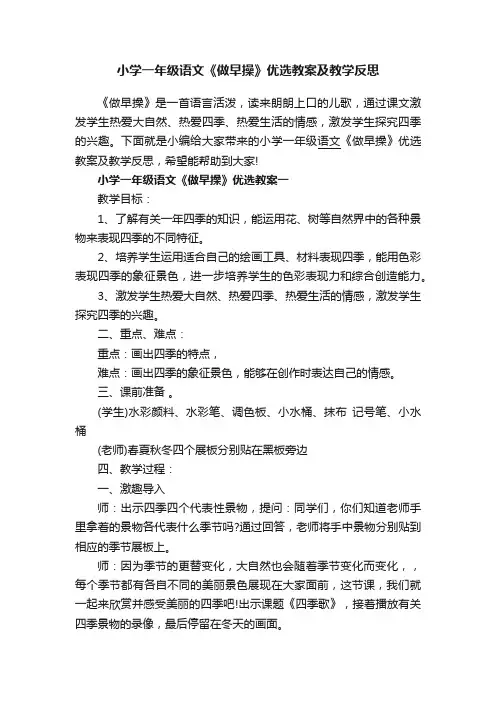 小学一年级语文《做早操》优选教案及教学反思

《做早操》是一首语言活泼，读来朗朗上口的儿歌，通过课文激发学生热爱大自然、热爱四季、热爱生活的情感，激发学生探究四季的兴趣。下面就是小编给大家带来的小学一年级语文《做早操》优选教案及教学反思，希望能帮助到大家!

小学一年级语文《做早操》优选教案一

教学目标：

1、了解有关一年四季的知识，能运用花、树等自然界中的各种景物来表现四季的不同特征。

2、培养学生运用适合自己的绘画工具、材料表现四季，能用色彩表现四季的象征景色，进一步培养学生的色彩表现力和综合创造能力。

3、激发学生热爱大自然、热爱四季、热爱生活的情感，激发学生探究四季的兴趣。

二、重点、难点：

重点：画出四季的特点，

难点：画出四季的象征景色，能够在创作时表达自己的情感。

三、课前准备 。

(学生)水彩颜料、水彩笔、调色板、小水桶、抹布 记号笔、小水桶

(老师)春夏秋冬四个展板分别贴在黑板旁边

四、教学过程：

一、激趣导入

师：出示四季四个代表性景物，提问：同学们，你们知道老师手里拿着的景物各代表什么季节吗?通过回答，老师将手中景物分别贴到相应的季节展板上。

师：因为季节的更替变化，大自然也会随着季节变化而变化，，每个季节都有各自不同的美丽景色展现在大家面前，这节课，我们就一起来欣赏并感受美丽的四季吧!出示课题《四季歌》，接着播放有关四季景物的录像，最后停留在冬天的画面。